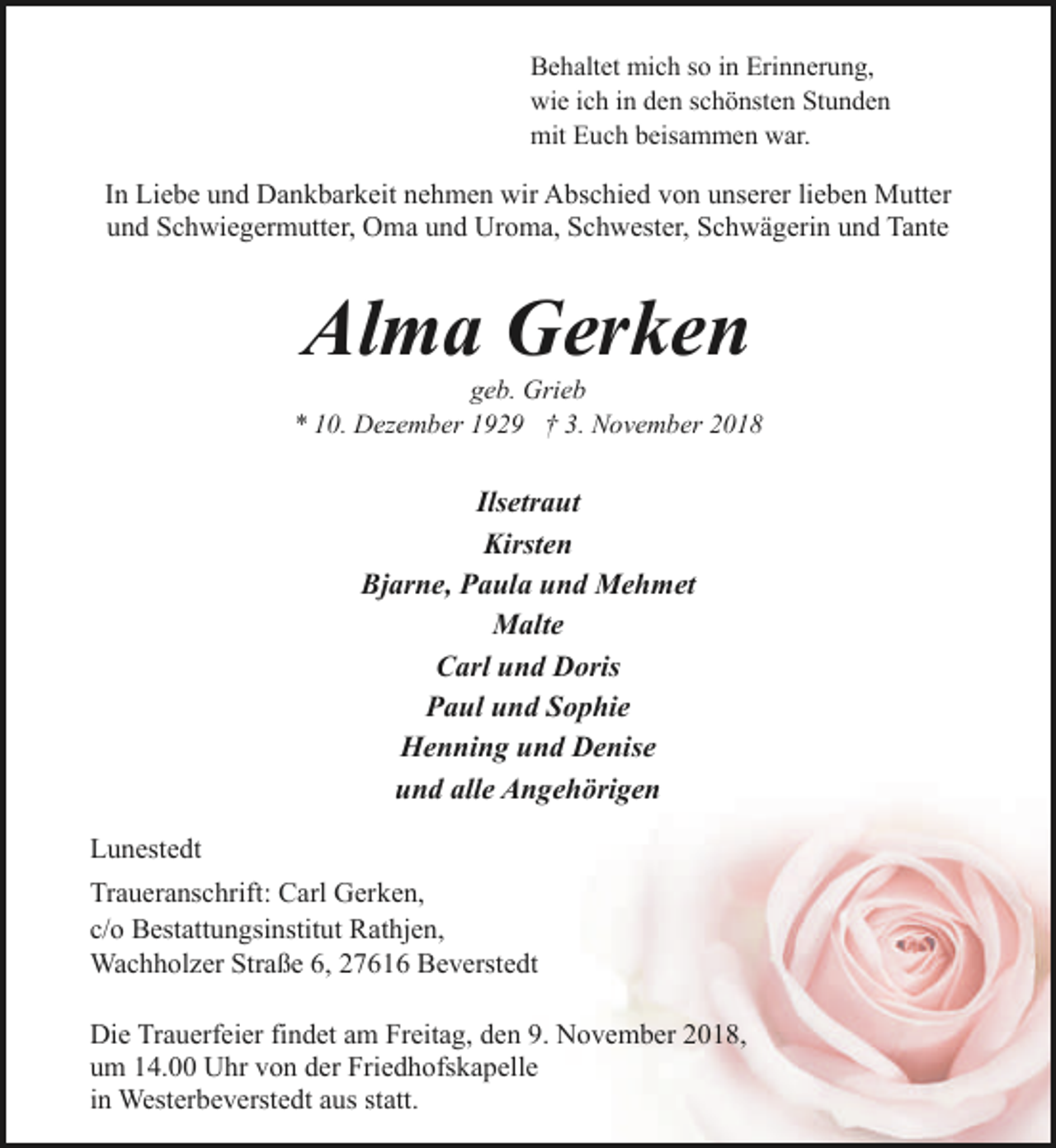 Behaltet mich so in Erinnerung,
wie ich in den schönsten Stunden
mit Euch beisammen war.

In Liebe und Dankbarkeit nehmen wir Abschied von unserer lieben Mutter und Schwiegermutter, Oma und Uroma, Schwester, Schwägerin und Tante

Alma Gerken

geb. Grieb
* 10. Dezember 1929 † 3. November 2018

Ilsetraut
Kirsten
Bjarne, Paula und Mehmet
Malte
Carl und Doris
Paul und Sophie
Henning und Denise
und alle Angehörigen

Lunestedt

Traueranschrift: Carl Gerken,
c/o Bestattungsinstitut Rathjen,
Wachholzer Straße 6, 27616 Beverstedt

Die Trauerfeier findet am Freitag, den 9. November 2018, um 14.00 Uhr von der Friedhofskapelle in Westerbeverstedt aus statt.